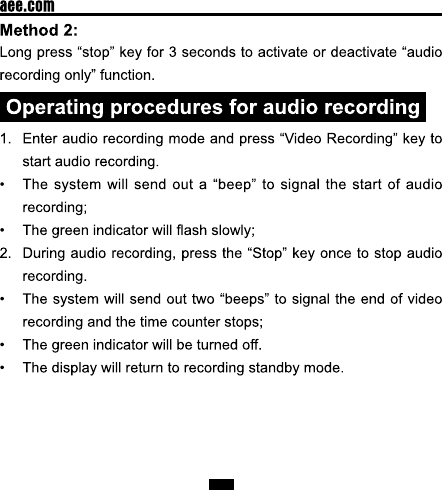 aee.com

Method 2:

Long press “stop” key for 3 seconds to activate or deactivate “audio recording only” function.

Operating procedures for audio recording

1. Enter audio recording mode and press “Video Recording” key to start audio recording.

• The system will send out a “beep” to signal the start of audio recording;

• The green indicator will flash slowly;

2. During audio recording, press the “Stop” key once to stop audio recording.

• The system will send out two “beeps” to signal the end of video recording and the time counter stops;

• The green indicator will be turned off.

• The display will return to recording standby mode.